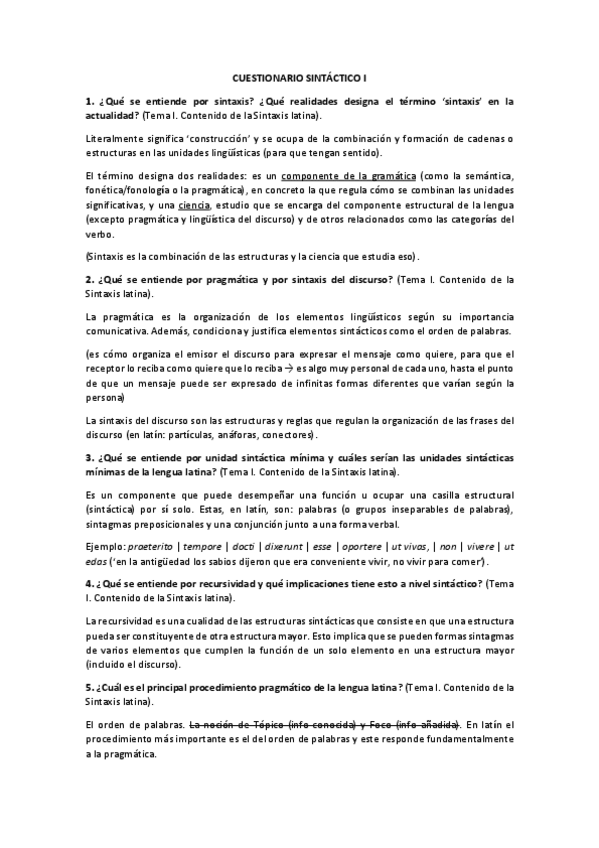 CUESTIONARIO SINTÁCTICO I

1. ¿Qué se entiende por sintaxis? ¿Qué realidades designa el término 'sintaxis' en la actualidad? (Tema I. Contenido de la Sintaxis latina).

Literalmente significa 'construcción' y se ocupa de la combinación y formación de cadenas o estructuras en las unidades lingüísticas (para que tengan sentido).

El término designa dos realidades: es un componente de la gramática (como la semántica, fonética/fonología o la pragmática), en concreto la que regula cómo se combinan las unidades significativas, y una ciencia, estudio que se encarga del componente estructural de la lengua (excepto pragmática y lingüística del discurso) y de otros relacionados como las categorías del verbo.

(Sintaxis es la combinación de las estructuras y la ciencia que estudia eso).

2. ¿Qué se entiende por pragmática y por sintaxis del discurso? (Tema I. Contenido de la Sintaxis latina).

La pragmática es la organización de los elementos lingüísticos según su importancia comunicativa. Además, condiciona y justifica elementos sintácticos como el orden de palabras.

(es cómo organiza el emisor el discurso para expresar el mensaje como quiere, para que el receptor lo reciba como quiere que lo reciba → es algo muy personal de cada uno, hasta el punto de que un mensaje puede ser expresado de infinitas formas diferentes que varían según la persona)

La sintaxis del discurso son las estructuras y reglas que regulan la organización de las frases del discurso (en latín: partículas, anáforas, conectores).

3. ¿Qué se entiende por unidad sintáctica mínima y cuáles serían las unidades sintácticas mínimas de la lengua latina? (Tema I. Contenido de la Sintaxis latina).

Es un componente que puede desempeñar una función u ocupar una casilla estructural (sintáctica) por sí solo. Estas, en latín, son: palabras (o grupos inseparables de palabras), sintagmas preposicionales y una conjunción junto a una forma verbal.

Ejemplo: praeterito | tempore | docti | dixerunt | esse | oportere | ut vivas, | non | vivere | ut edas ('en la antigüedad los sabios dijeron que era conveniente vivir, no vivir para comer').

4. ¿Qué se entiende por recursividad y qué implicaciones tiene esto a nivel sintáctico? (Tema I. Contenido de la Sintaxis latina).

La recursividad es una cualidad de las estructuras sintácticas que consiste en que una estructura pueda ser constituyente de otra estructura mayor. Esto implica que se pueden formas sintagmas de varios elementos que cumplen la función de un solo elemento en una estructura mayor (incluido el discurso).

5. ¿Cuál es el principal procedimiento pragmático de la lengua latina? (Tema I. Contenido de la Sintaxis latina).

El orden de palabras. La noción de Tópico (info conocida) y Foco (info añadida). En latín el procedimiento más importante es el del orden de palabras y este responde fundamentalmente a la pragmática.